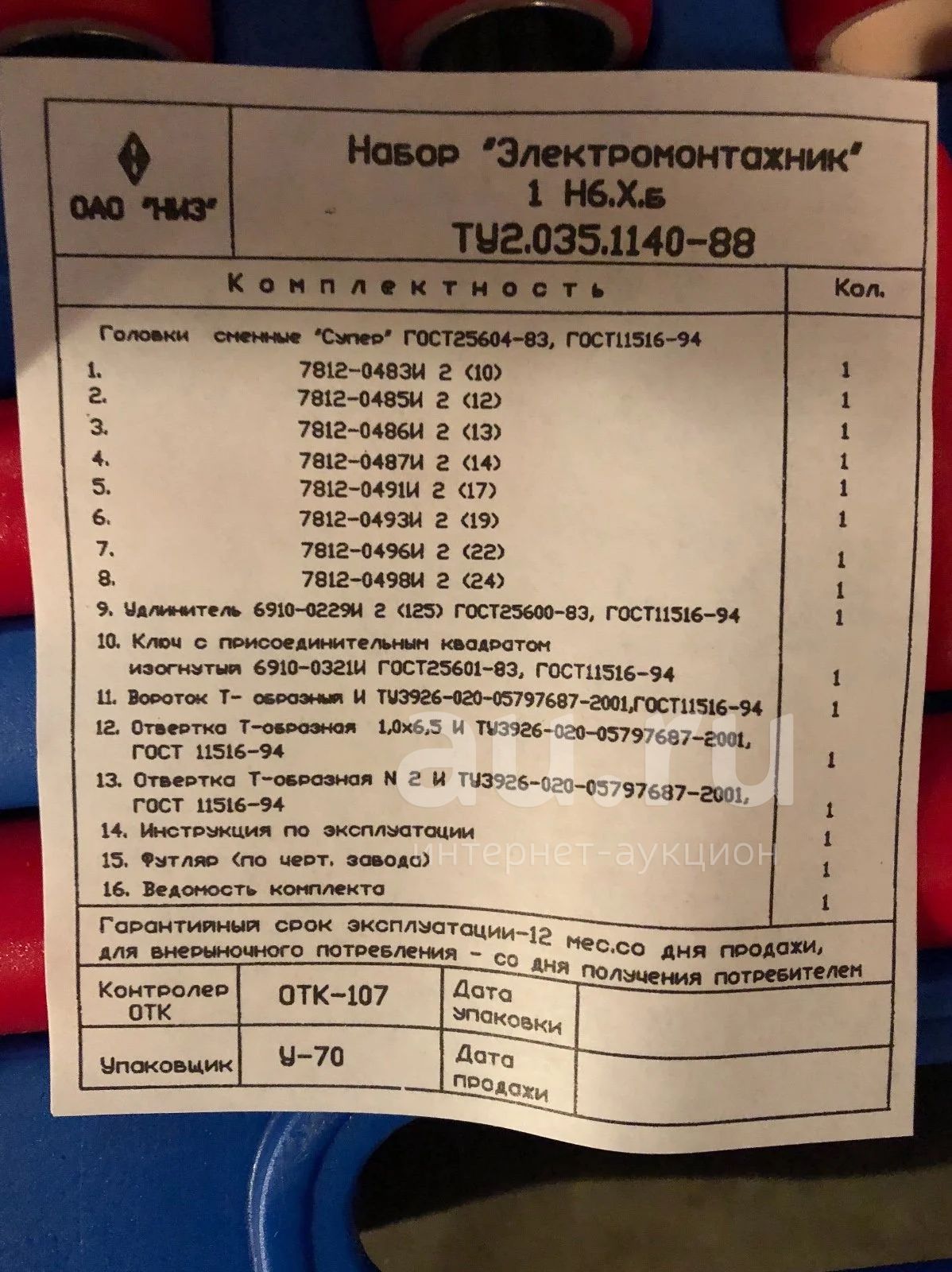 ОАО "НИЗ"

Набор "Электромонтажник"
1 Н6.Х.б
ТУ2.035.1140-88

| Комплектность | Кол. |
|---|---|
| Головки сменные "Супер" ГОСТ25604-83, ГОСТ11516-94 | |
| 1. 7812-0483И 2 (10) | 1 |
| 2. 7812-0485И 2 (12) | 1 |
| 3. 7812-0486И 2 (13) | 1 |
| 4. 7812-0487И 2 (14) | 1 |
| 5. 7812-0491И 2 (17) | 1 |
| 6. 7812-0493И 2 (19) | 1 |
| 7. 7812-0496И 2 (22) | 1 |
| 8. 7812-0498И 2 (24) | 1 |
| 9. Удлинитель 6910-0229И 2 (125) ГОСТ25600-83, ГОСТ11516-94 | 1 |
| 10. Ключ с присоединительным квадратом изогнутый 6910-0321И ГОСТ25601-83, ГОСТ11516-94 | 1 |
| 11. Вороток Т- образный И ТУ3926-020-05797687-2001,ГОСТ11516-94 | 1 |
| 12. Отвертка Т-образная 1,0х6,5 И ТУ3926-020-05797687-2001, ГОСТ 11516-94 | 1 |
| 13. Отвертка Т-образная N 2 И ТУ3926-020-05797687-2001, ГОСТ 11516-94 | 1 |
| 14. Инструкция по эксплуатации | 1 |
| 15. Футляр (по черт. завода) | 1 |
| 16. Ведомость комплекта | 1 |

Гарантийный срок эксплуатации-12 мес.со дня продажи, для внерыночного потребления - со дня получения потребителем

| Контролер ОТК | ОТК-107 | Дата упаковки | |
|---|---|---|---|
| Упаковщик | У-70 | Дата продажи | |

au.ru
интернет-аукцион